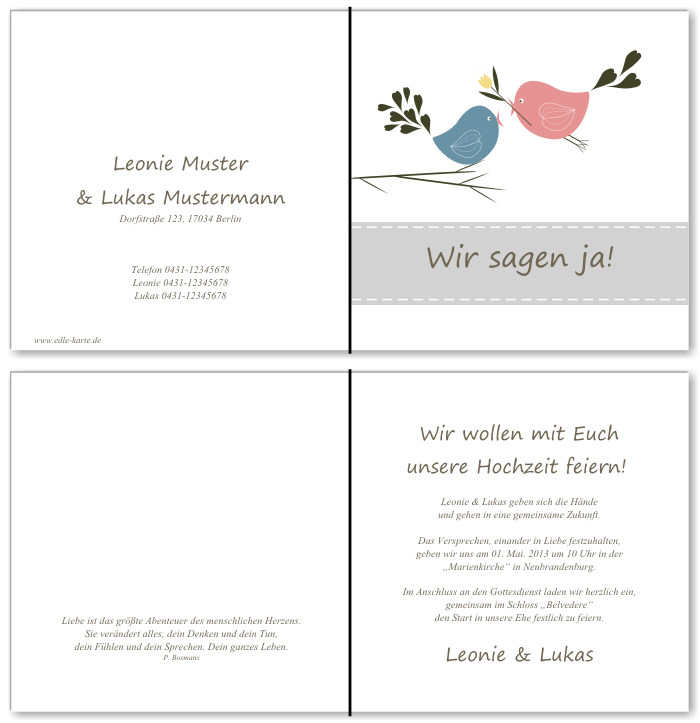 Leonie Muster
& Lukas Mustermann
Dorfstraße 123, 17034 Berlin

Telefon 0431-12345678
Leonie 0431-12345678
Lukas 0431-12345678

www.edle-karte.de

Wir sagen ja!

Liebe ist das größte Abenteuer des menschlichen Herzens.
Sie verändert alles, dein Denken und dein Tun,
dein Fühlen und dein Sprechen. Dein ganzes Leben.
P. Bosmans

Wir wollen mit Euch
unsere Hochzeit feiern!

Leonie & Lukas geben sich die Hände
und gehen in eine gemeinsame Zukunft.

Das Versprechen, einander in Liebe festzuhalten,
geben wir uns am 01. Mai. 2013 um 10 Uhr in der
„Marienkirche“ in Neubrandenburg.

Im Anschluss an den Gottesdienst laden wir herzlich ein,
gemeinsam im Schloss „Belvedere“
den Start in unsere Ehe festlich zu feiern.

Leonie & Lukas